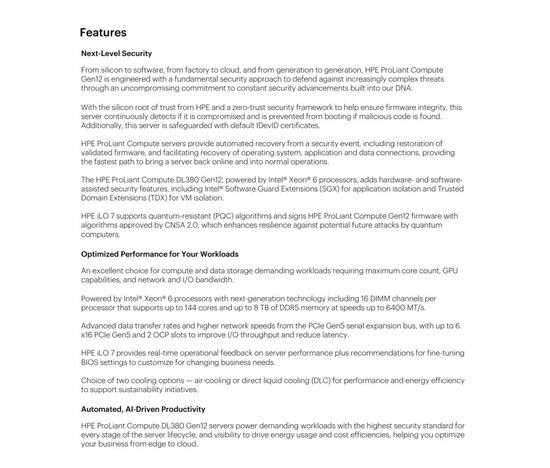 Features

Next-Level Security

From silicon to software, from factory to cloud, and from generation to generation, HPE ProLiant Compute Gen12 is engineered with a fundamental security approach to defend against increasingly complex threats through an uncompromising commitment to constant security advancements built into our DNA.

With the silicon root of trust from HPE and a zero-trust security framework to help ensure firmware integrity, this server continuously detects if it is compromised and is prevented from booting if malicious code is found. Additionally, this server is safeguarded with default IDevID certificates.

HPE ProLiant Compute servers provide automated recovery from a security event, including restoration of validated firmware, and facilitating recovery of operating system, application and data connections, providing the fastest path to bring a server back online and into normal operations.

The HPE ProLiant Compute DL380 Gen12, powered by Intel® Xeon® 6 processors, adds hardware- and software-assisted security features, including Intel® Software Guard Extensions (SGX) for application isolation and Trusted Domain Extensions (TDX) for VM isolation.

HPE iLO 7 supports quantum-resistant (PQC) algorithms and signs HPE ProLiant Compute Gen12 firmware with algorithms approved by CNSA 2.0, which enhances resilience against potential future attacks by quantum computers.

Optimized Performance for Your Workloads

An excellent choice for compute and data storage demanding workloads requiring maximum core count, GPU capabilities, and network and I/O bandwidth.

Powered by Intel® Xeon® 6 processors with next-generation technology including 16 DIMM channels per processor that supports up to 144 cores and up to 8 TB of DDR5 memory at speeds up to 6400 MT/s.

Advanced data transfer rates and higher network speeds from the PCIe Gen5 serial expansion bus, with up to 6 x16 PCIe Gen5 and 2 OCP slots to improve I/O throughput and reduce latency.

HPE iLO 7 provides real-time operational feedback on server performance plus recommendations for fine-tuning BIOS settings to customize for changing business needs.

Choice of two cooling options — air-cooling or direct liquid cooling (DLC) for performance and energy efficiency to support sustainability initiatives.

Automated, AI-Driven Productivity

HPE ProLiant Compute DL380 Gen12 servers power demanding workloads with the highest security standard for every stage of the server lifecycle, and visibility to drive energy usage and cost efficiencies, helping you optimize your business from edge to cloud.